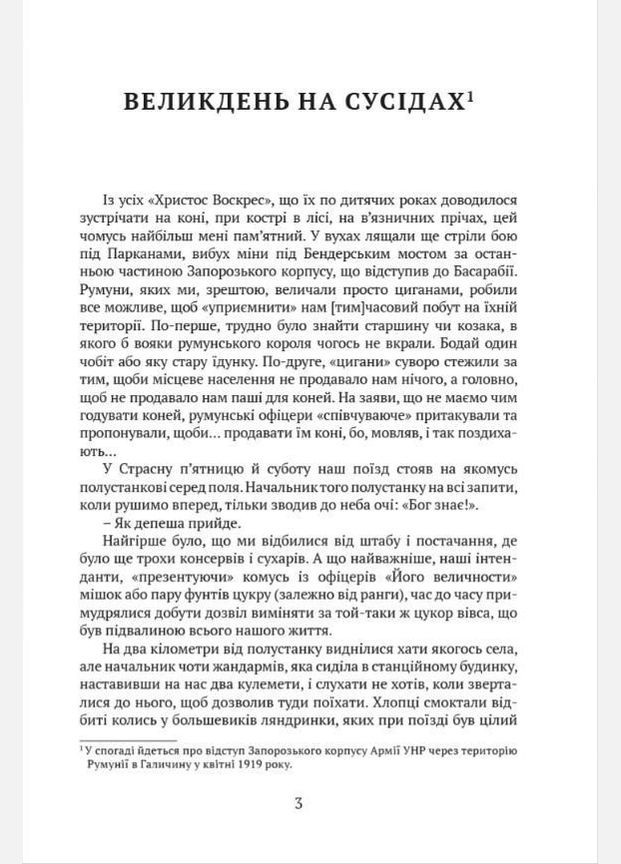 ВЕЛИКДЕНЬ НА СУСІДАХ$^1$

Із усіх «Христос Воскрес», що їх по дитячих роках доводилося зустрічати на коні, при кострі в лісі, на в'язничних прічах, цей чомусь найбільш мені пам'ятний. У вухах лящали ще стріли бою під Парканами, вибух міни під Бендерським мостом за останньою частиною Запорозького корпусу, що відступив до Басарабії. Румуни, яких ми, зрештою, величали просто циганами, робили все можливе, щоб «уприємнити» нам [тим]часовий побут на їхній території. По-перше, трудно було знайти старшину чи козака, в якого б вояки румунського короля чогось не вкрали. Бодай один чобіт або яку стару їдунку. По-друге, «цигани» суворо стежили за тим, щоби місцеве населення не продавало нам нічого, а головно, щоб не продавало нам паші для коней. На заяви, що не маємо чим годувати коней, румунські офіцери «співчуваюче» притакували та пропонували, щоби... продавати їм коні, бо, мовляв, і так поздихають...

У Страсну п'ятницю й суботу наш поїзд стояв на якомусь полустанкові серед поля. Начальник того полустанку на всі запити, коли рушимо вперед, тільки зводив до неба очі: «Бог знає!».

– Як депеша прийде.

Найгірше було, що ми відбилися від штабу і постачання, де було ще трохи консервів і сухарів. А що найважніше, наші інтенданти, «презентуючи» комусь із офіцерів «Його величности» мішок або пару фунтів цукру (залежно від ранги), час до часу примудрялися добути дозвіл виміняти за той-таки ж цукор вівса, що був підвалиною всього нашого життя.

На два кілометри від полустанку виднілися хати якогось села, але начальник чоти жандармів, яка сиділа в станційному будинку, наставивши на нас два кулемети, і слухати не хотів, коли зверталися до нього, щоб дозволив туди поїхати. Хлопці смоктали відбиті колись у большевиків ляндринки, яких при поїзді був цілий

$^1$ У спогаді йдеться про відступ Запорозького корпусу Армії УНР через територію Румунії в Галичину у квітні 1919 року.

3